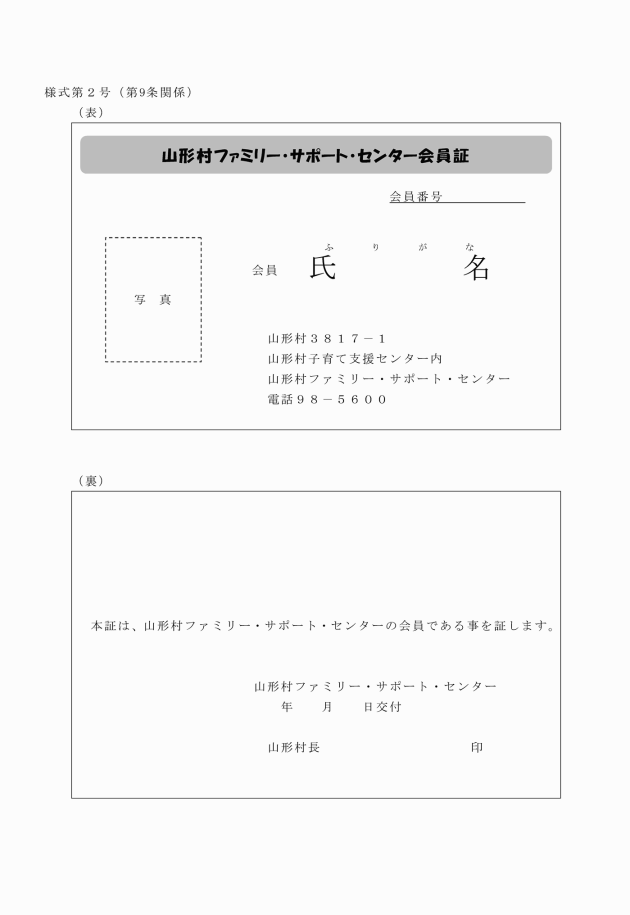 様式第２号（第9条関係）

（表）

山形村ファミリー・サポート・センター会員証

会員番号

写　真

ふ　り　が　な

会員　氏　　　名

山形村３８１７－１
山形村子育て支援センター内
山形村ファミリー・サポート・センター
電話９８－５６００

（裏）

本証は、山形村ファミリー・サポート・センターの会員である事を証します。

山形村ファミリー・サポート・センター
年　　月　　日交付

山形村長　　　　　　　　　　印